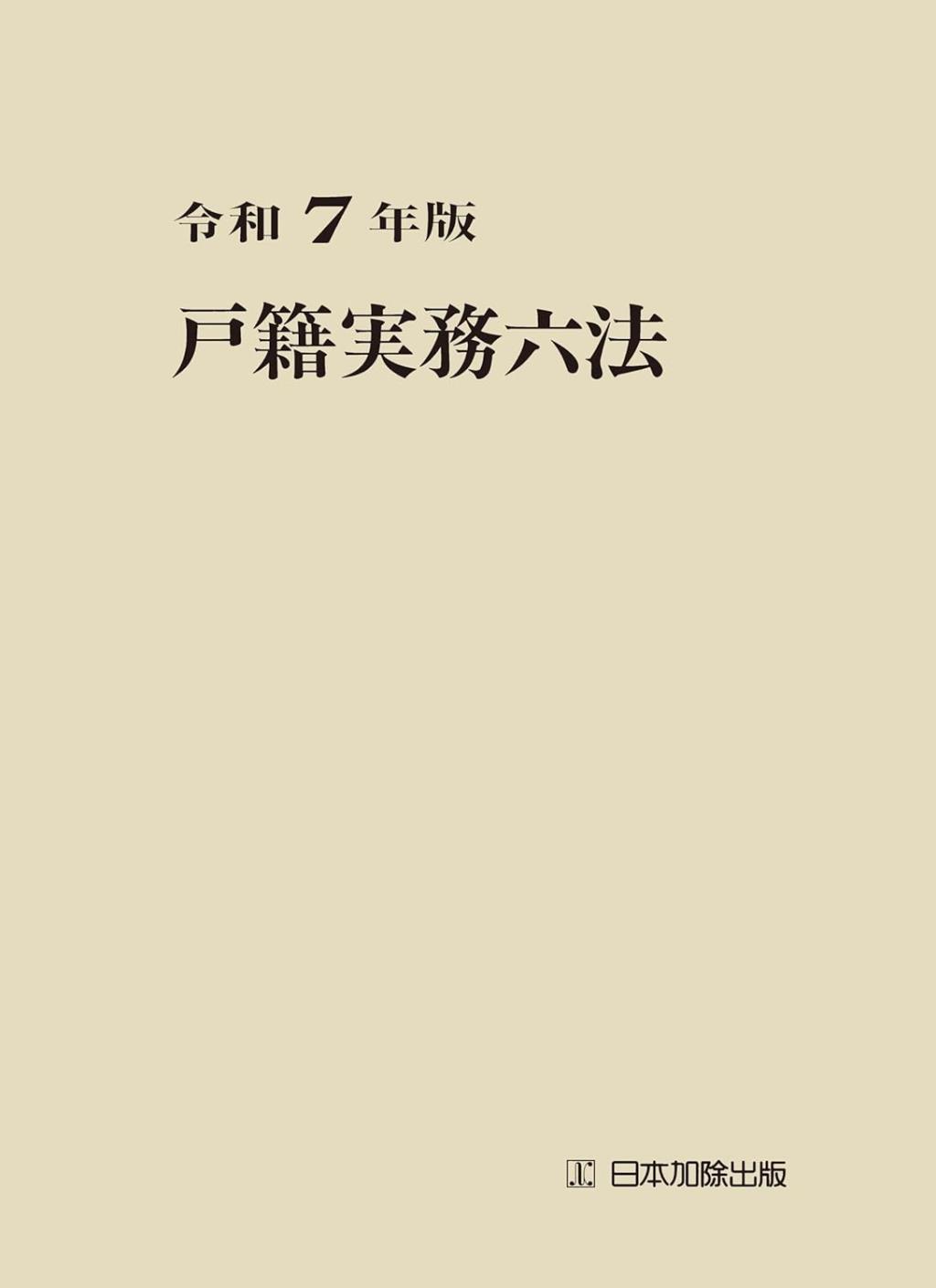 令和 7 年版

戸籍実務六法

日本加除出版